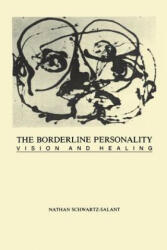 THE BORDERLINE PERSONALITY
VISION AND HEALING

NATHAN SCHWARTZ-SALANT